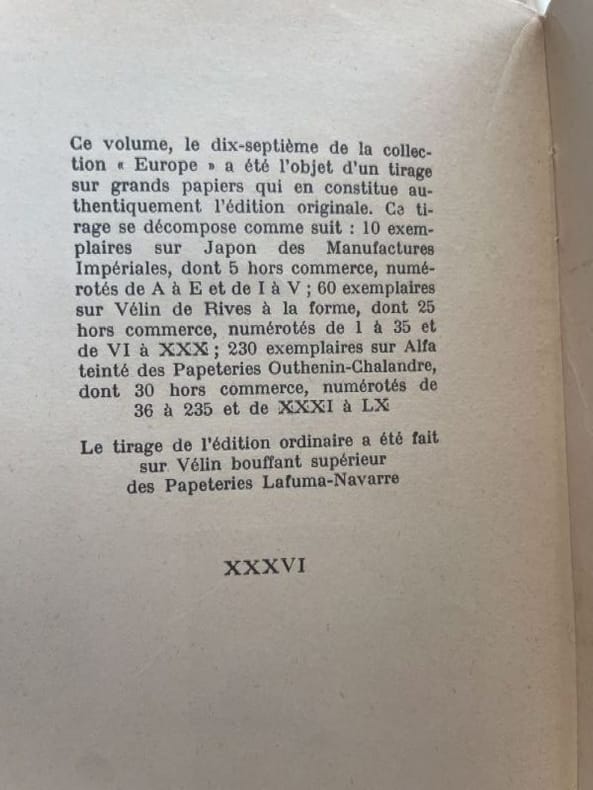 Ce volume, le dix-septième de la collection « Europe » a été l'objet d'un tirage sur grands papiers qui en constitue authentiquement l'édition originale. Ce tirage se décompose comme suit : 10 exemplaires sur Japon des Manufactures Impériales, dont 5 hors commerce, numérotés de A à E et de I à V ; 60 exemplaires sur Vélin de Rives à la forme, dont 25 hors commerce, numérotés de 1 à 35 et de VI à XXX ; 230 exemplaires sur Alfa teinté des Papeteries Outhenin-Chalandre, dont 30 hors commerce, numérotés de 36 à 235 et de XXXI à LX

Le tirage de l'édition ordinaire a été fait sur Vélin bouffant supérieur des Papeteries Lafuma-Navarre

XXXVI